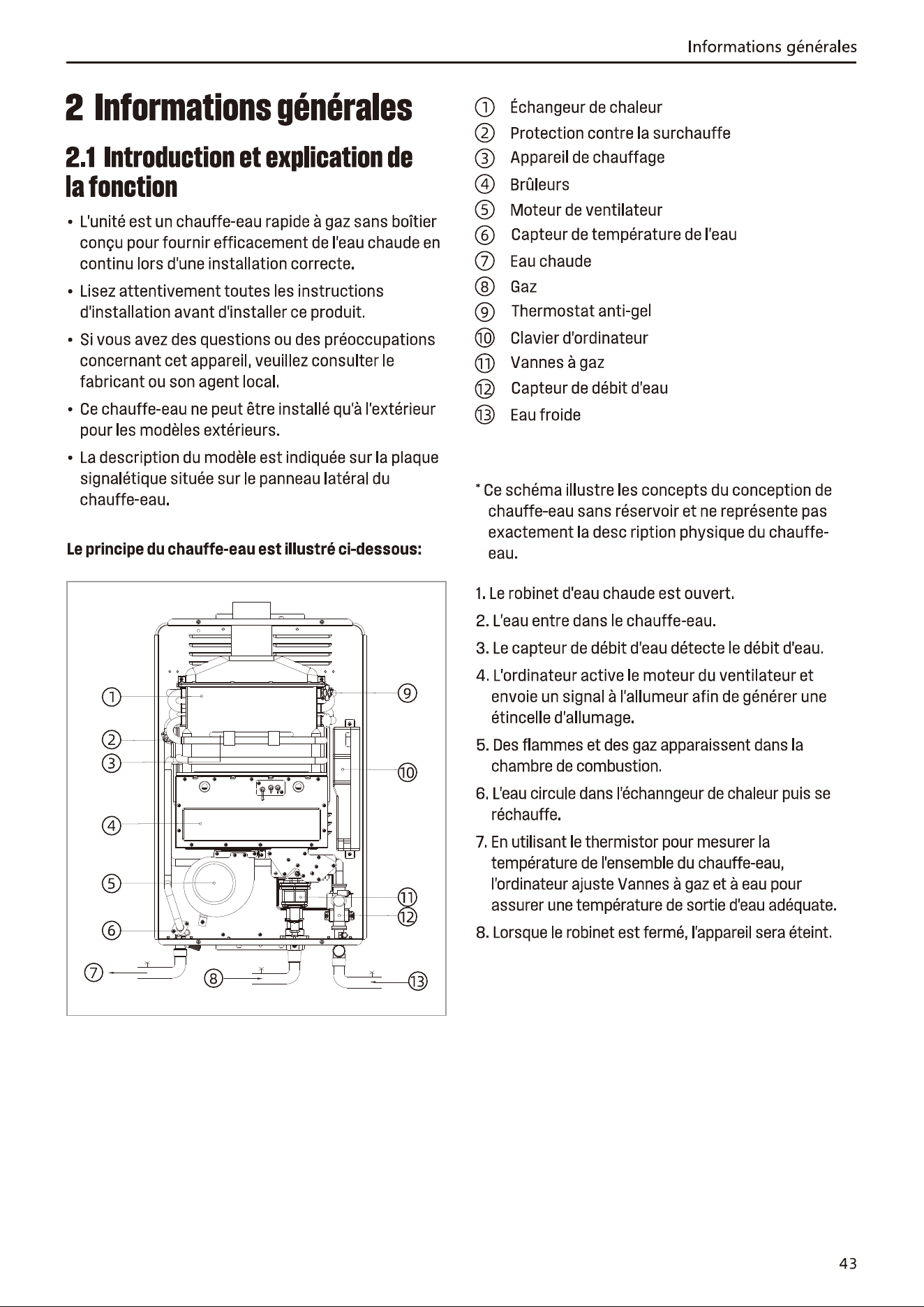 Informations générales

2 Informations générales

2.1 Introduction et explication de la fonction

• L'unité est un chauffe-eau rapide à gaz sans boîtier conçu pour fournir efficacement de l'eau chaude en continu lors d'une installation correcte.

• Lisez attentivement toutes les instructions d'installation avant d'installer ce produit.

• Si vous avez des questions ou des préoccupations concernant cet appareil, veuillez consulter le fabricant ou son agent local.

• Ce chauffe-eau ne peut être installé qu'à l'extérieur pour les modèles extérieurs.

• La description du modèle est indiquée sur la plaque signalétique située sur le panneau latéral du chauffe-eau.

Le principe du chauffe-eau est illustré ci-dessous:

①
②
③
④
⑤
⑥
⑦
⑧
⑨
⑩
⑪
⑫
⑬

① Échangeur de chaleur
② Protection contre la surchauffe
③ Appareil de chauffage
④ Brûleurs
⑤ Moteur de ventilateur
⑥ Capteur de température de l'eau
⑦ Eau chaude
⑧ Gaz
⑨ Thermostat anti-gel
⑩ Clavier d'ordinateur
⑪ Vannes à gaz
⑫ Capteur de débit d'eau
⑬ Eau froide

* Ce schéma illustre les concepts du conception de chauffe-eau sans réservoir et ne représente pas exactement la desc ription physique du chauffe-eau.

1. Le robinet d'eau chaude est ouvert.
2. L'eau entre dans le chauffe-eau.
3. Le capteur de débit d'eau détecte le débit d'eau.
4. L'ordinateur active le moteur du ventilateur et envoie un signal à l'allumeur afin de générer une étincelle d'allumage.
5. Des flammes et des gaz apparaissent dans la chambre de combustion.
6. L'eau circule dans l'échanngeur de chaleur puis se réchauffe.
7. En utilisant le thermistor pour mesurer la température de l'ensemble du chauffe-eau, l'ordinateur ajuste Vannes à gaz et à eau pour assurer une température de sortie d'eau adéquate.
8. Lorsque le robinet est fermé, l'appareil sera éteint.

43